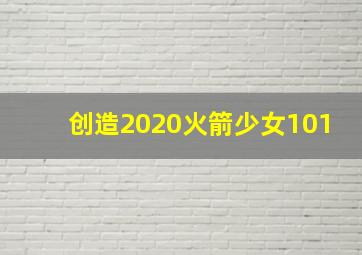 创造2020火箭少女101